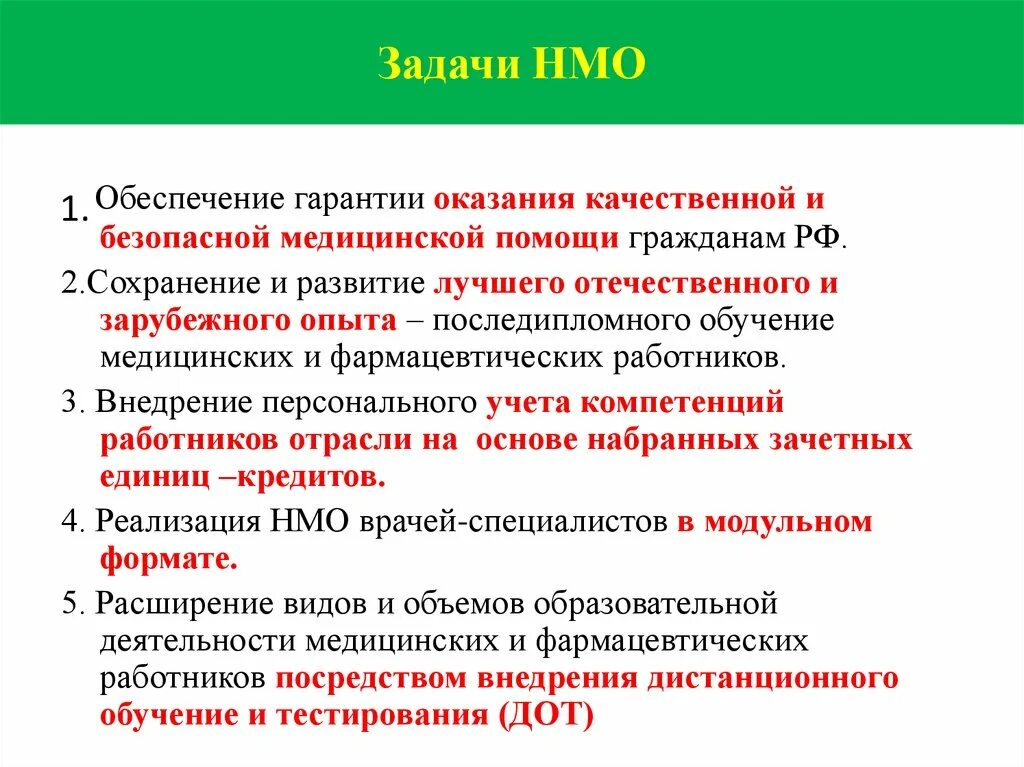 Задачи НМО

1. Обеспечение гарантии оказания качественной и безопасной медицинской помощи гражданам РФ.

2.Сохранение и развитие лучшего отечественного и зарубежного опыта – последипломного обучение медицинских и фармацевтических работников.

3. Внедрение персонального учета компетенций работников отрасли на основе набранных зачетных единиц –кредитов.

4. Реализация НМО врачей-специалистов в модульном формате.

5. Расширение видов и объемов образовательной деятельности медицинских и фармацевтических работников посредством внедрения дистанционного обучение и тестирования (ДОТ)